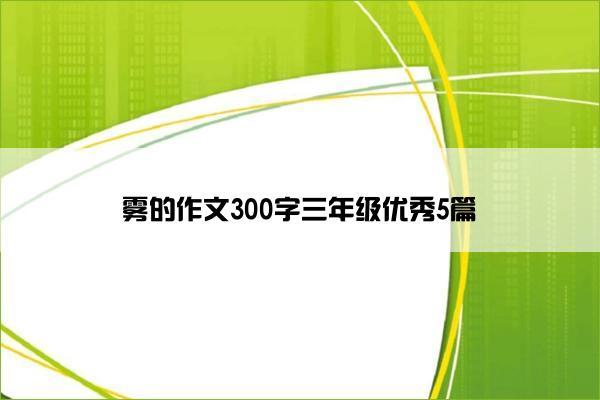 雾的作文300字三年级优秀5篇